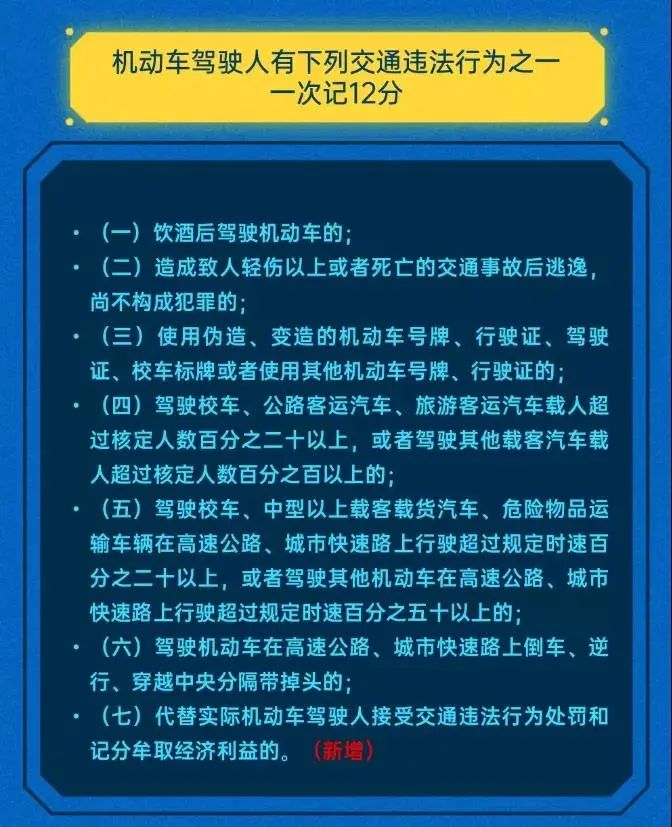 机动车驾驶人有下列交通违法行为之一
一次记12分

• （一）饮酒后驾驶机动车的；
• （二）造成致人轻伤以上或者死亡的交通事故后逃逸，尚不构成犯罪的；
• （三）使用伪造、变造的机动车号牌、行驶证、驾驶证、校车标牌或者使用其他机动车号牌、行驶证的；
• （四）驾驶校车、公路客运汽车、旅游客运汽车载人超过核定人数百分之二十以上，或者驾驶其他载客汽车载人超过核定人数百分之百以上的；
• （五）驾驶校车、中型以上载客载货汽车、危险物品运输车辆在高速公路、城市快速路上行驶超过规定时速百分之二十以上，或者驾驶其他机动车在高速公路、城市快速路上行驶超过规定时速百分之五十以上的；
• （六）驾驶机动车在高速公路、城市快速路上倒车、逆行、穿越中央分隔带掉头的；
• （七）代替实际机动车驾驶人接受交通违法行为处罚和记分牟取经济利益的。（新增）